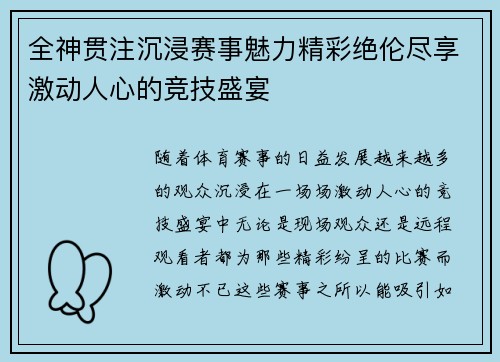 全神贯注沉浸赛事魅力精彩绝伦尽享激动人心的竞技盛宴

随着体育赛事的日益发展越来越多的观众沉浸在一场场激动人心的竞技盛宴中无论是现场观众还是远程观看者都为那些精彩纷呈的比赛而激动不已这些赛事之所以能吸引如